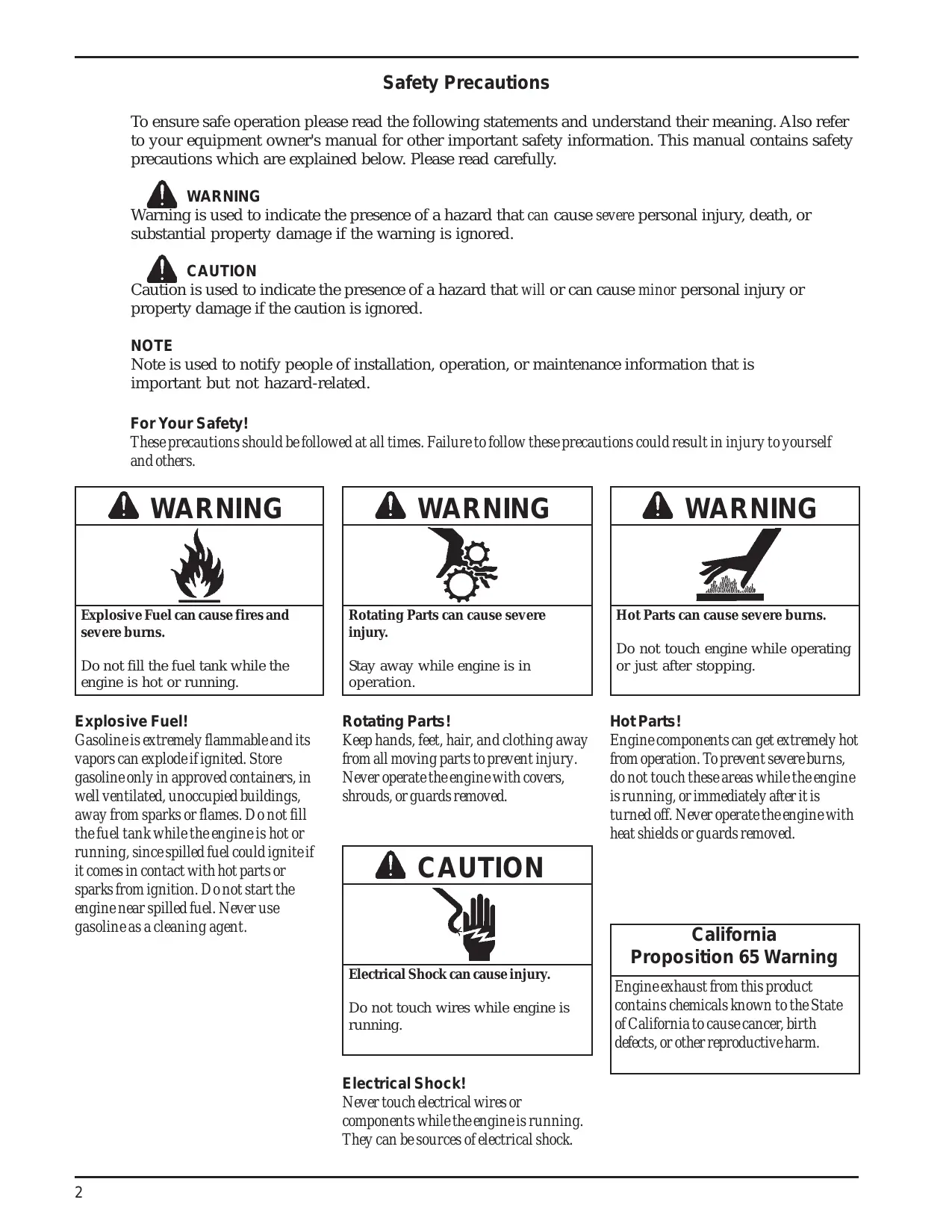 Safety Precautions

To ensure safe operation please read the following statements and understand their meaning. Also refer to your equipment owner's manual for other important safety information. This manual contains safety precautions which are explained below. Please read carefully.

WARNING
Warning is used to indicate the presence of a hazard that can cause severe personal injury, death, or substantial property damage if the warning is ignored.

CAUTION
Caution is used to indicate the presence of a hazard that will or can cause minor personal injury or property damage if the caution is ignored.

NOTE
Note is used to notify people of installation, operation, or maintenance information that is important but not hazard-related.

For Your Safety!
These precautions should be followed at all times. Failure to follow these precautions could result in injury to yourself and others.

WARNING

Explosive Fuel can cause fires and severe burns.

Do not fill the fuel tank while the engine is hot or running.

Explosive Fuel!
Gasoline is extremely flammable and its vapors can explode if ignited. Store gasoline only in approved containers, in well ventilated, unoccupied buildings, away from sparks or flames. Do not fill the fuel tank while the engine is hot or running, since spilled fuel could ignite if it comes in contact with hot parts or sparks from ignition. Do not start the engine near spilled fuel. Never use gasoline as a cleaning agent.

WARNING

Rotating Parts can cause severe injury.

Stay away while engine is in operation.

Rotating Parts!
Keep hands, feet, hair, and clothing away from all moving parts to prevent injury. Never operate the engine with covers, shrouds, or guards removed.

CAUTION

Electrical Shock can cause injury.

Do not touch wires while engine is running.

Electrical Shock!
Never touch electrical wires or components while the engine is running. They can be sources of electrical shock.

WARNING

Hot Parts can cause severe burns.

Do not touch engine while operating or just after stopping.

Hot Parts!
Engine components can get extremely hot from operation. To prevent severe burns, do not touch these areas while the engine is running, or immediately after it is turned off. Never operate the engine with heat shields or guards removed.

California Proposition 65 Warning
Engine exhaust from this product contains chemicals known to the State of California to cause cancer, birth defects, or other reproductive harm.

2